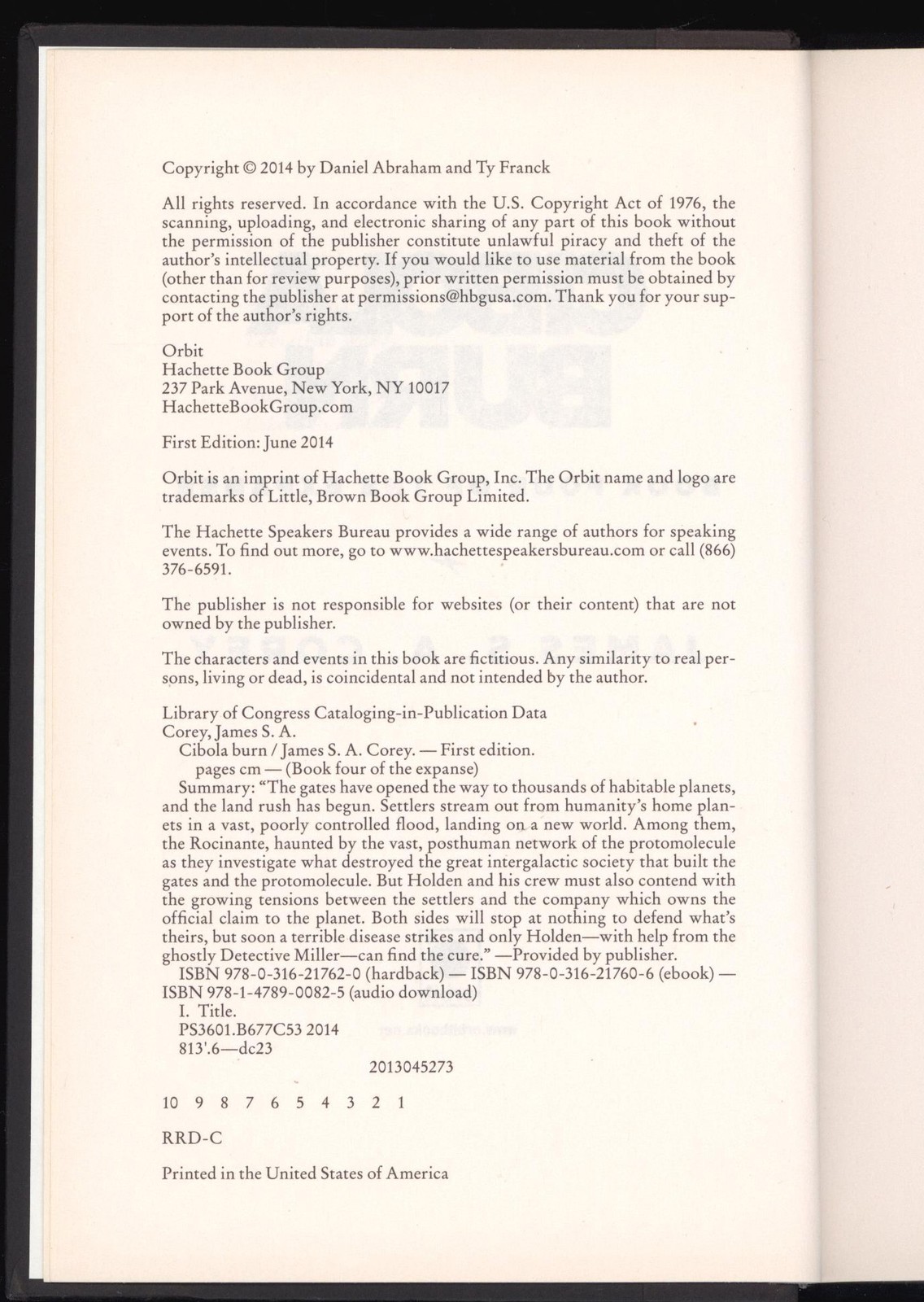 Copyright © 2014 by Daniel Abraham and Ty Franck

All rights reserved. In accordance with the U.S. Copyright Act of 1976, the scanning, uploading, and electronic sharing of any part of this book without the permission of the publisher constitute unlawful piracy and theft of the author's intellectual property. If you would like to use material from the book (other than for review purposes), prior written permission must be obtained by contacting the publisher at permissions@hbgusa.com. Thank you for your support of the author's rights.

Orbit
Hachette Book Group
237 Park Avenue, New York, NY 10017
HachetteBookGroup.com

First Edition: June 2014

Orbit is an imprint of Hachette Book Group, Inc. The Orbit name and logo are trademarks of Little, Brown Book Group Limited.

The Hachette Speakers Bureau provides a wide range of authors for speaking events. To find out more, go to www.hachettespeakersbureau.com or call (866) 376-6591.

The publisher is not responsible for websites (or their content) that are not owned by the publisher.

The characters and events in this book are fictitious. Any similarity to real persons, living or dead, is coincidental and not intended by the author.

Library of Congress Cataloging-in-Publication Data
Corey, James S. A.
Cibola burn / James S. A. Corey. — First edition.
pages cm — (Book four of the expanse)
Summary: "The gates have opened the way to thousands of habitable planets, and the land rush has begun. Settlers stream out from humanity's home planets in a vast, poorly controlled flood, landing on a new world. Among them, the Rocinante, haunted by the vast, posthuman network of the protomolecule as they investigate what destroyed the great intergalactic society that built the gates and the protomolecule. But Holden and his crew must also contend with the growing tensions between the settlers and the company which owns the official claim to the planet. Both sides will stop at nothing to defend what's theirs, but soon a terrible disease strikes and only Holden—with help from the ghostly Detective Miller—can find the cure." —Provided by publisher.
ISBN 978-0-316-21762-0 (hardback) — ISBN 978-0-316-21760-6 (ebook) — ISBN 978-1-4789-0082-5 (audio download)
I. Title.
PS3601.B677C53 2014
813'.6—dc23
2013045273

10 9 8 7 6 5 4 3 2 1

RRD-C

Printed in the United States of America